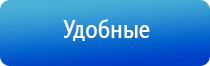 Удобные